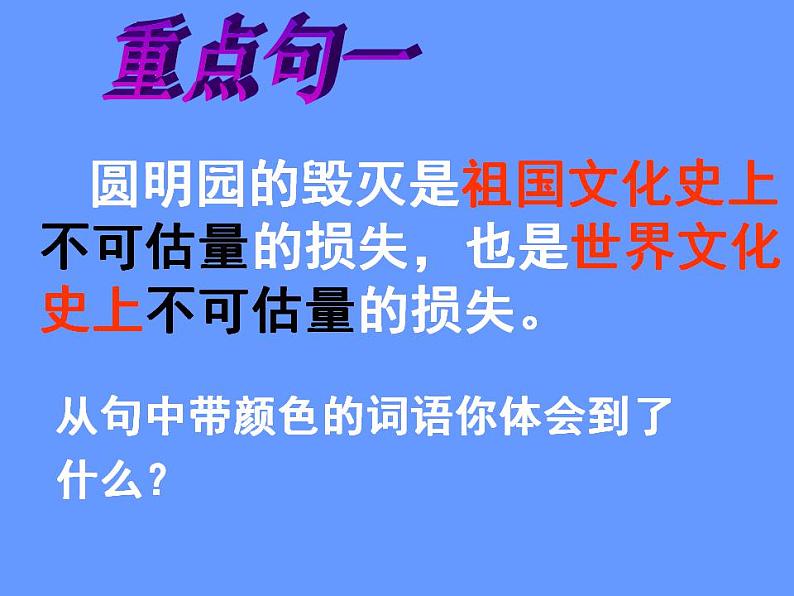 重点句一

圆明园的毁灭是祖国文化史上不可估量的损失，也是世界文化史上不可估量的损失。

从句中带颜色的词语你体会到了什么？